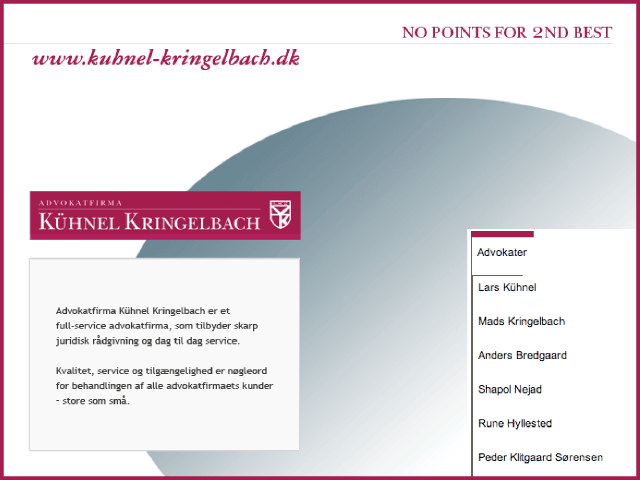 NO POINTS FOR 2ND BEST

www.kuhnel-kringelbach.dk

ADVOKATFIRMA
KÜHNEL KRINGELBACH

Advokatfirma Kühnel Kringelbach er et full-service advokatfirma, som tilbyder skarp juridisk rådgivning og dag til dag service.

Kvalitet, service og tilgængelighed er nøgleord for behandlingen af alle advokatfirmaets kunder - store som små.

Advokater

Lars Kühnel

Mads Kringelbach

Anders Bredgaard

Shapol Nejad

Rune Hyllested

Peder Klitgaard Sørensen